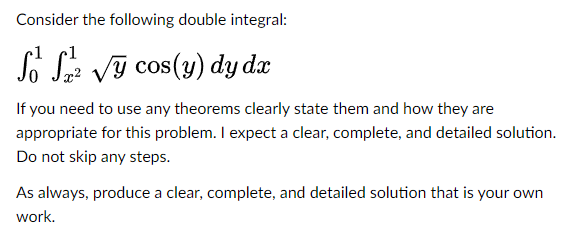 Consider the following double integral:

$\int_0^1 \int_{x^2}^1 \sqrt{y} \cos(y) \, dy \, dx$

If you need to use any theorems clearly state them and how they are appropriate for this problem. I expect a clear, complete, and detailed solution. Do not skip any steps.

As always, produce a clear, complete, and detailed solution that is your own work.